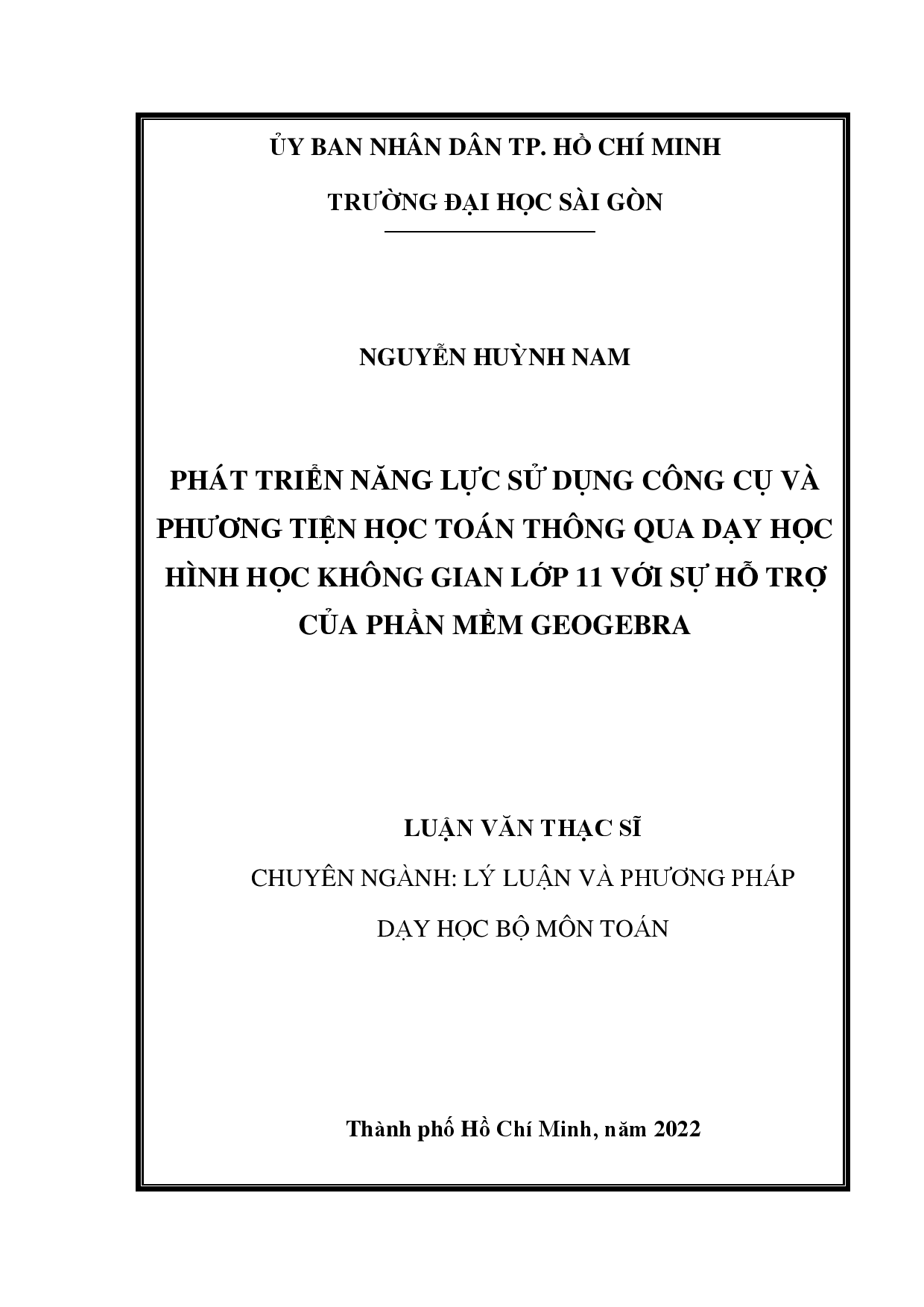 ỦY BAN NHÂN DÂN TP. HỒ CHÍ MINH

TRƯỜNG ĐẠI HỌC SÀI GÒN

NGUYỄN HUỲNH NAM

PHÁT TRIỂN NĂNG LỰC SỬ DỤNG CÔNG CỤ VÀ PHƯƠNG TIỆN HỌC TOÁN THÔNG QUA DẠY HỌC HÌNH HỌC KHÔNG GIAN LỚP 11 VỚI SỰ HỖ TRỢ CỦA PHẦN MỀM GEOGEBRA

LUẬN VĂN THẠC SĨ

CHUYÊN NGÀNH: LÝ LUẬN VÀ PHƯƠNG PHÁP DẠY HỌC BỘ MÔN TOÁN

Thành phố Hồ Chí Minh, năm 2022